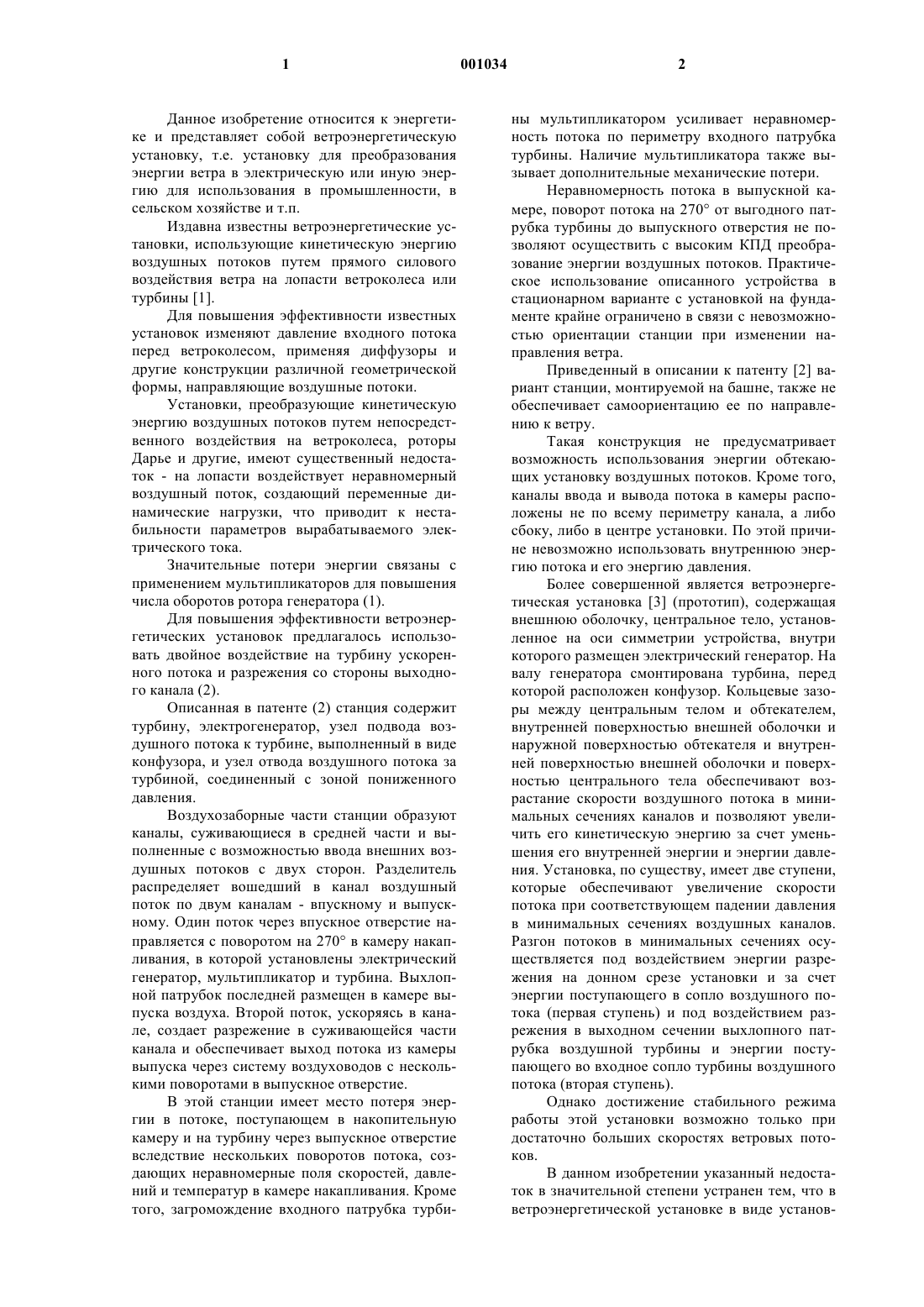 1 001034 2

Данное изобретение относится к энергетике и представляет собой ветроэнергетическую установку, т.е. установку для преобразования энергии ветра в электрическую или иную энергию для использования в промышленности, в сельском хозяйстве и т.п.

Издавна известны ветроэнергетические установки, использующие кинетическую энергию воздушных потоков путем прямого силового воздействия ветра на лопасти ветроколеса или турбины [1].

Для повышения эффективности известных установок изменяют давление входного потока перед ветроколесом, применяя диффузоры и другие конструкции различной геометрической формы, направляющие воздушные потоки.

Установки, преобразующие кинетическую энергию воздушных потоков путем непосредственного воздействия на ветроколеса, роторы Дарье и другие, имеют существенный недостаток - на лопасти воздействует неравномерный воздушный поток, создающий переменные динамические нагрузки, что приводит к нестабильности параметров вырабатываемого электрического тока.

Значительные потери энергии связаны с применением мультипликаторов для повышения числа оборотов ротора генератора (1).

Для повышения эффективности ветроэнергетических установок предлагалось использовать двойное воздействие на турбину ускоренного потока и разрежения со стороны выходного канала (2).

Описанная в патенте (2) станция содержит турбину, электрогенератор, узел подвода воздушного потока к турбине, выполненный в виде конфузора, и узел отвода воздушного потока за турбиной, соединенный с зоной пониженного давления.

Воздухозаборные части станции образуют каналы, суживающиеся в средней части и выполненные с возможностью ввода внешних воздушных потоков с двух сторон. Разделитель распределяет вошедший в канал воздушный поток по двум каналам - впускному и выпускному. Один поток через впускное отверстие направляется с поворотом на 270° в камеру накапливания, в которой установлены электрический генератор, мультипликатор и турбина. Выхлопной патрубок последней размещен в камере выпуска воздуха. Второй поток, ускоряясь в канале, создает разрежение в суживающейся части канала и обеспечивает выход потока из камеры выпуска через систему воздуховодов с несколькими поворотами в выпускное отверстие.

В этой станции имеет место потеря энергии в потоке, поступающем в накопительную камеру и на турбину через выпускное отверстие вследствие нескольких поворотов потока, создающих неравномерные поля скоростей, давлений и температур в камере накапливания. Кроме того, загромождение входного патрубка турбины мультипликатором усиливает неравномерность потока по периметру входного патрубка турбины. Наличие мультипликатора также вызывает дополнительные механические потери.

Неравномерность потока в выпускной камере, поворот потока на 270° от выгодного патрубка турбины до выпускного отверстия не позволяют осуществить с высоким КПД преобразование энергии воздушных потоков. Практическое использование описанного устройства в стационарном варианте с установкой на фундаменте крайне ограничено в связи с невозможностью ориентации станции при изменении направления ветра.

Приведенный в описании к патенту [2] вариант станции, монтируемой на башне, также не обеспечивает самоориентацию ее по направлению к ветру.

Такая конструкция не предусматривает возможность использования энергии обтекающих установку воздушных потоков. Кроме того, каналы ввода и вывода потока в камеры расположены не по всему периметру канала, а либо сбоку, либо в центре установки. По этой причине невозможно использовать внутреннюю энергию потока и его энергию давления.

Более совершенной является ветроэнергетическая установка [3] (прототип), содержащая внешнюю оболочку, центральное тело, установленное на оси симметрии устройства, внутри которого размещен электрический генератор. На валу генератора смонтирована турбина, перед которой расположен конфузор. Кольцевые зазоры между центральным телом и обтекателем, внутренней поверхностью внешней оболочки и наружной поверхностью обтекателя и внутренней поверхностью внешней оболочки и поверхностью центрального тела обеспечивают возрастание скорости воздушного потока в минимальных сечениях каналов и позволяют увеличить его кинетическую энергию за счет уменьшения его внутренней энергии и энергии давления. Установка, по существу, имеет две ступени, которые обеспечивают увеличение скорости потока при соответствующем падении давления в минимальных сечениях воздушных каналов. Разгон потоков в минимальных сечениях осуществляется под воздействием энергии разрежения на донном срезе установки и за счет энергии поступающего в сопло воздушного потока (первая ступень) и под воздействием разрежения в выходном сечении выхлопного патрубка воздушной турбины и энергии поступающего во входное сопло турбины воздушного потока (вторая ступень).

Однако достижение стабильного режима работы этой установки возможно только при достаточно больших скоростях ветровых потоков.

В данном изобретении указанный недостаток в значительной степени устранен тем, что в ветроэнергетической установке в виде установ-